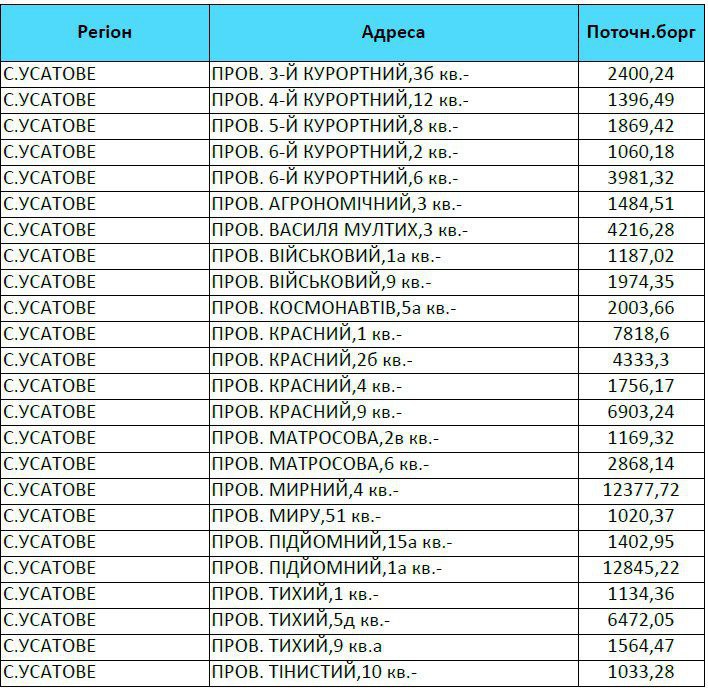 | Регіон | Адреса | Поточн.борг |
|---|---|---|
| С.УСАТОВЕ | ПРОВ. 3-Й КУРОРТНИЙ,3б кв.- | 2400,24 |
| С.УСАТОВЕ | ПРОВ. 4-Й КУРОРТНИЙ,12 кв.- | 1396,49 |
| С.УСАТОВЕ | ПРОВ. 5-Й КУРОРТНИЙ,8 кв.- | 1869,42 |
| С.УСАТОВЕ | ПРОВ. 6-Й КУРОРТНИЙ,2 кв.- | 1060,18 |
| С.УСАТОВЕ | ПРОВ. 6-Й КУРОРТНИЙ,6 кв.- | 3981,32 |
| С.УСАТОВЕ | ПРОВ. АГРОНОМІЧНИЙ,3 кв.- | 1484,51 |
| С.УСАТОВЕ | ПРОВ. ВАСИЛЯ МУЛТИХ,3 кв.- | 4216,28 |
| С.УСАТОВЕ | ПРОВ. ВІЙСЬКОВИЙ,1а кв.- | 1187,02 |
| С.УСАТОВЕ | ПРОВ. ВІЙСЬКОВИЙ,9 кв.- | 1974,35 |
| С.УСАТОВЕ | ПРОВ. КОСМОНАВТІВ,5а кв.- | 2003,66 |
| С.УСАТОВЕ | ПРОВ. КРАСНИЙ,1 кв.- | 7818,6 |
| С.УСАТОВЕ | ПРОВ. КРАСНИЙ,2б кв.- | 4333,3 |
| С.УСАТОВЕ | ПРОВ. КРАСНИЙ,4 кв.- | 1756,17 |
| С.УСАТОВЕ | ПРОВ. КРАСНИЙ,9 кв.- | 6903,24 |
| С.УСАТОВЕ | ПРОВ. МАТРОСОВА,2в кв.- | 1169,32 |
| С.УСАТОВЕ | ПРОВ. МАТРОСОВА,6 кв.- | 2868,14 |
| С.УСАТОВЕ | ПРОВ. МИРНИЙ,4 кв.- | 12377,72 |
| С.УСАТОВЕ | ПРОВ. МИРУ,51 кв.- | 1020,37 |
| С.УСАТОВЕ | ПРОВ. ПІДЙОМНИЙ,15а кв.- | 1402,95 |
| С.УСАТОВЕ | ПРОВ. ПІДЙОМНИЙ,1а кв.- | 12845,22 |
| С.УСАТОВЕ | ПРОВ. ТИХИЙ,1 кв.- | 1134,36 |
| С.УСАТОВЕ | ПРОВ. ТИХИЙ,5д кв.- | 6472,05 |
| С.УСАТОВЕ | ПРОВ. ТИХИЙ,9 кв.а | 1564,47 |
| С.УСАТОВЕ | ПРОВ. ТІНИСТИЙ,10 кв.- | 1033,28 |